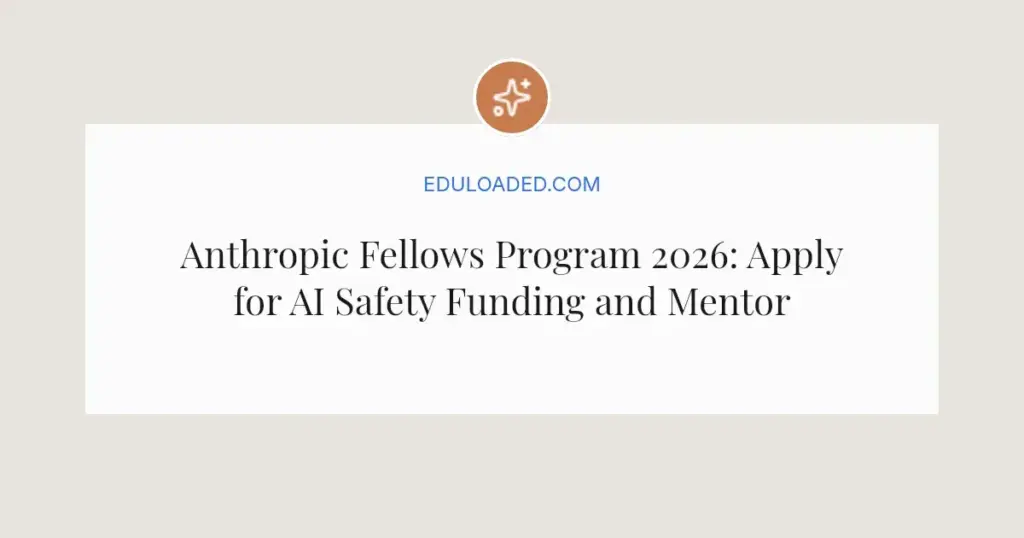 EDULOADED.COM

Anthropic Fellows Program 2026: Apply for AI Safety Funding and Mentor